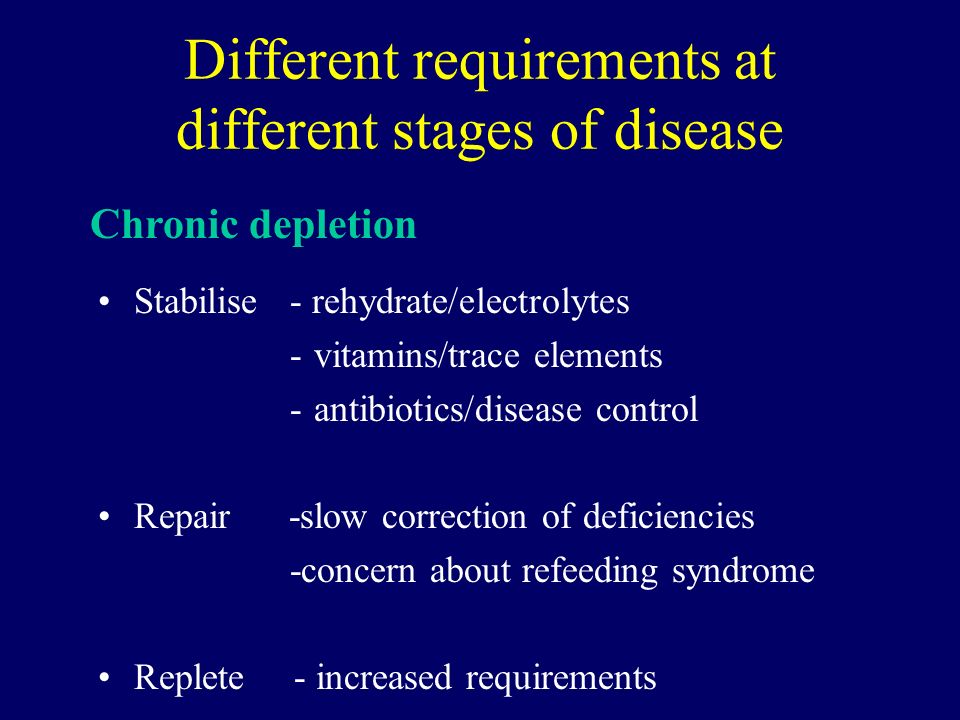 Different requirements at different stages of disease

Chronic depletion

• Stabilise - rehydrate/electrolytes
- vitamins/trace elements
- antibiotics/disease control

• Repair -slow correction of deficiencies
-concern about refeeding syndrome

• Replete - increased requirements